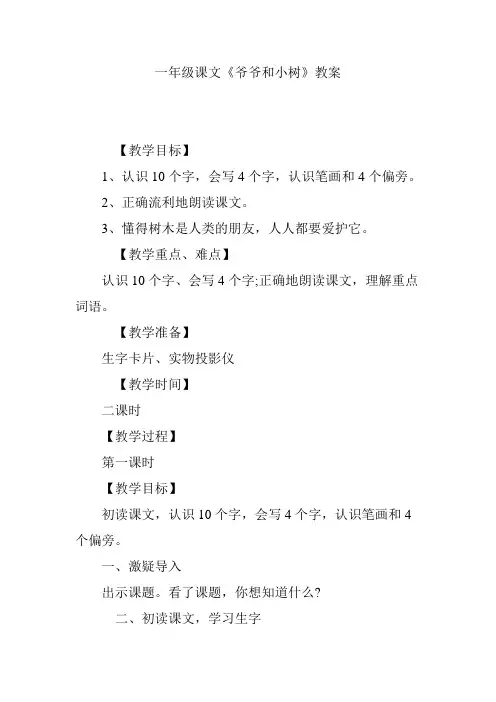 一年级课文《爷爷和小树》教案

【教学目标】

1、认识 10 个字，会写 4 个字，认识笔画和 4 个偏旁。

2、正确流利地朗读课文。

3、懂得树木是人类的朋友，人人都要爱护它。

【教学重点、难点】

认识 10 个字、会写 4 个字;正确地朗读课文，理解重点词语。

【教学准备】

生字卡片、实物投影仪

【教学时间】

二课时

【教学过程】

第一课时

【教学目标】

初读课文，认识 10 个字，会写 4 个字，认识笔画和 4 个偏旁。

一、激疑导入

出示课题。看了课题，你想知道什么?

二、初读课文，学习生字